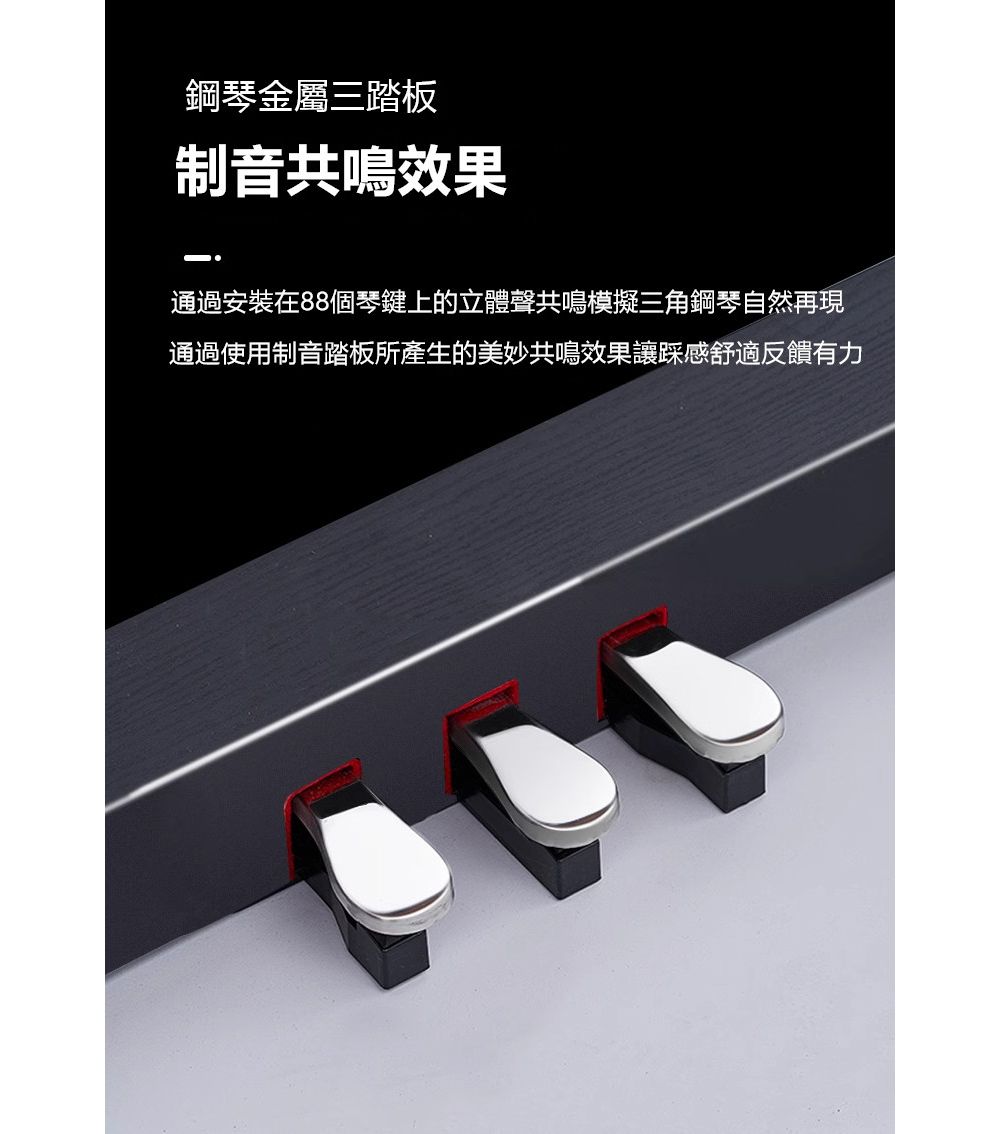 鋼琴金屬三踏板

制音共鳴效果

通過安裝在88個琴鍵上的立體聲共鳴模擬三角鋼琴自然再現

通過使用制音踏板所產生的美妙共鳴效果讓踩感舒適反饋有力